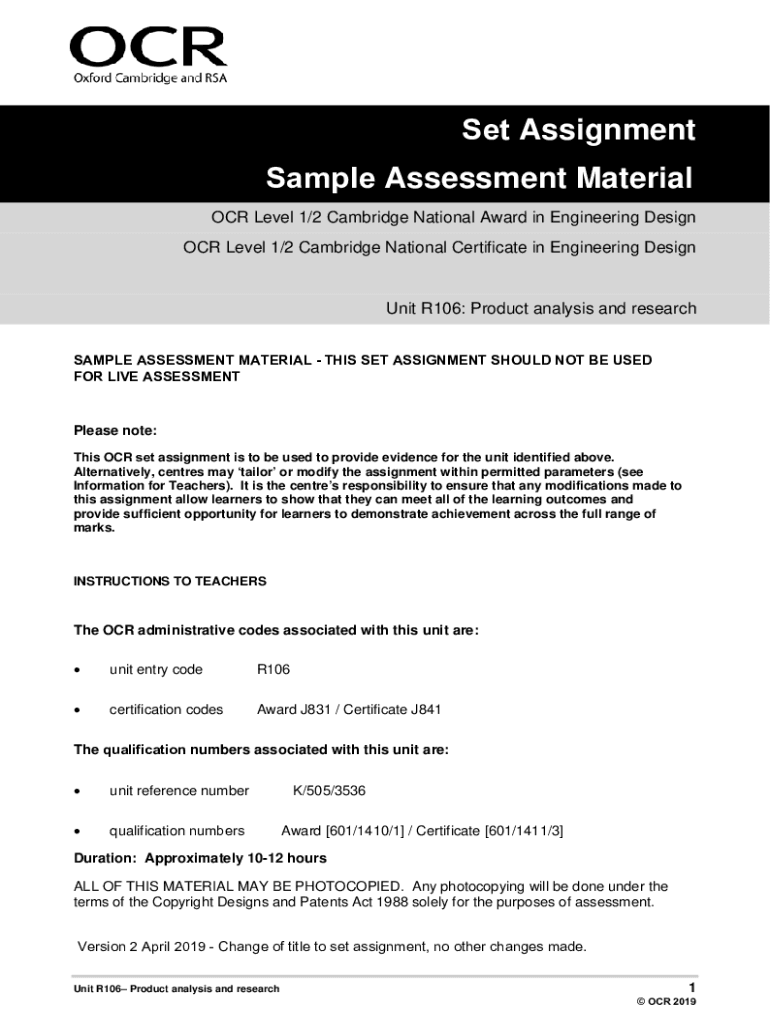 OCR
Oxford Cambridge and RSA

Set Assignment

Sample Assessment Material

OCR Level 1/2 Cambridge National Award in Engineering Design

OCR Level 1/2 Cambridge National Certificate in Engineering Design

Unit R106: Product analysis and research

SAMPLE ASSESSMENT MATERIAL - THIS SET ASSIGNMENT SHOULD NOT BE USED FOR LIVE ASSESSMENT

Please note:

This OCR set assignment is to be used to provide evidence for the unit identified above. Alternatively, centres may 'tailor' or modify the assignment within permitted parameters (see Information for Teachers). It is the centre's responsibility to ensure that any modifications made to this assignment allow learners to show that they can meet all of the learning outcomes and provide sufficient opportunity for learners to demonstrate achievement across the full range of marks.

INSTRUCTIONS TO TEACHERS

The OCR administrative codes associated with this unit are:

• unit entry code R106

• certification codes Award J831 / Certificate J841

The qualification numbers associated with this unit are:

• unit reference number K/505/3536

• qualification numbers Award [601/1410/1] / Certificate [601/1411/3]

Duration: Approximately 10-12 hours

ALL OF THIS MATERIAL MAY BE PHOTOCOPIED. Any photocopying will be done under the terms of the Copyright Designs and Patents Act 1988 solely for the purposes of assessment.

Version 2 April 2019 - Change of title to set assignment, no other changes made.

Unit R106– Product analysis and research

1

© OCR 2019